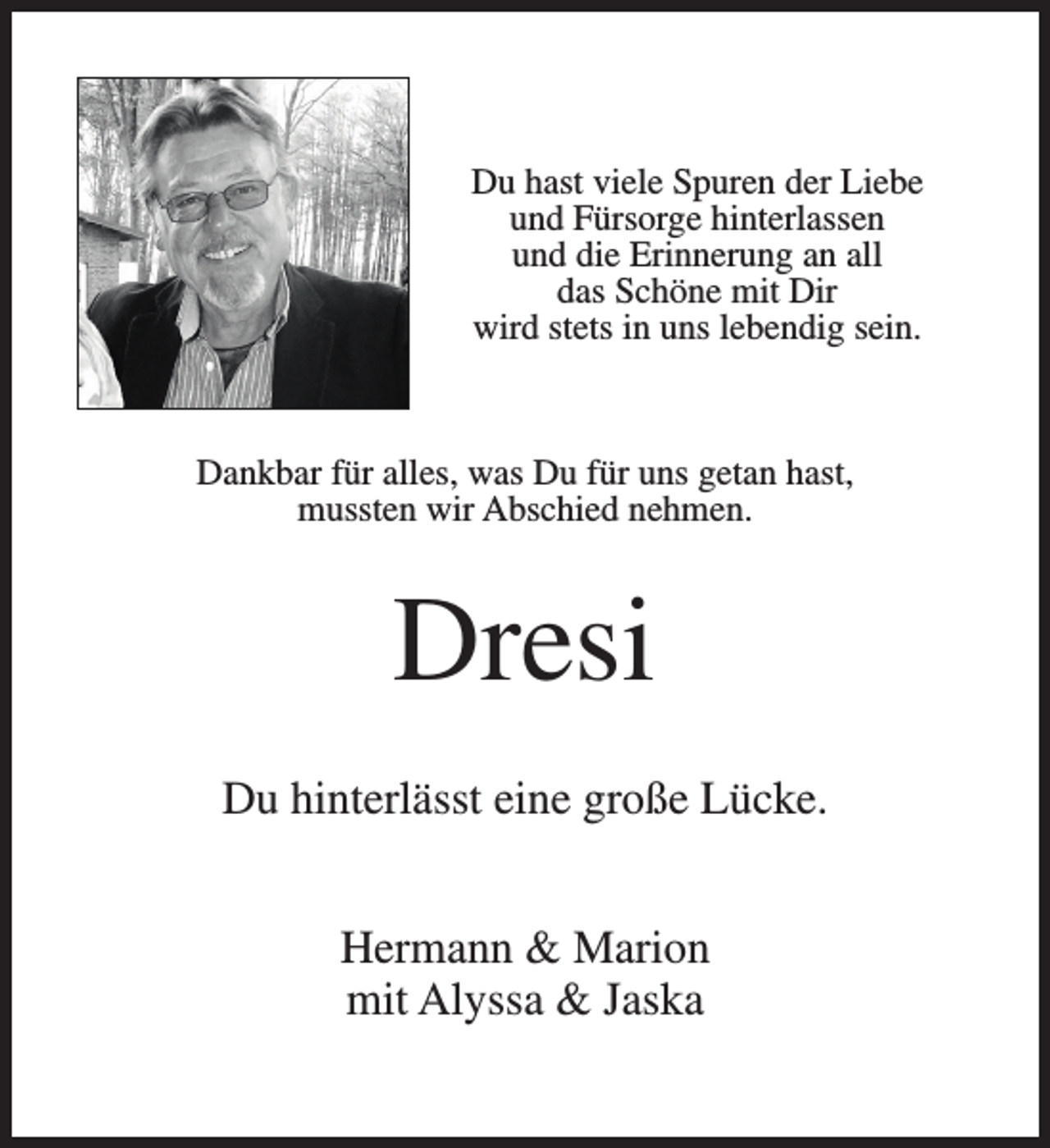 Du hast viele Spuren der Liebe
und Fürsorge hinterlassen
und die Erinnerung an all
das Schöne mit Dir
wird stets in uns lebendig sein.

Dankbar für alles, was Du für uns getan hast,
mussten wir Abschied nehmen.

Dresi

Du hinterlässt eine große Lücke.

Hermann & Marion
mit Alyssa & Jaska